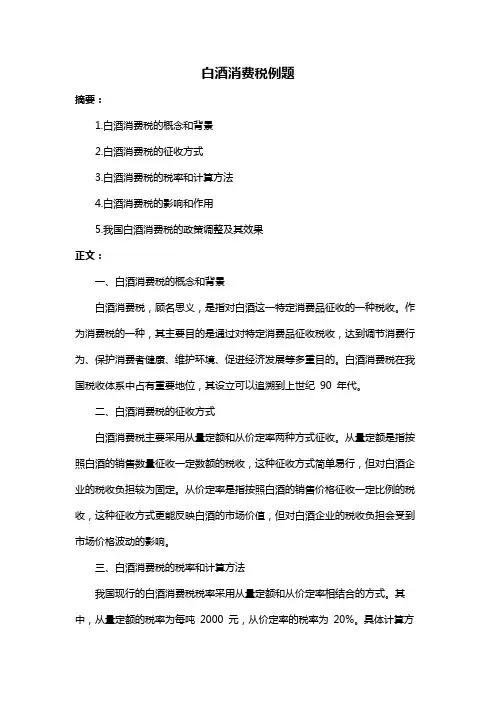 白酒消费税例题

摘要：

1.白酒消费税的概念和背景

2.白酒消费税的征收方式

3.白酒消费税的税率和计算方法

4.白酒消费税的影响和作用

5.我国白酒消费税的政策调整及其效果

正文：

一、白酒消费税的概念和背景

白酒消费税，顾名思义，是指对白酒这一特定消费品征收的一种税收。作为消费税的一种，其主要目的是通过对特定消费品征收税收，达到调节消费行为、保护消费者健康、维护环境、促进经济发展等多重目的。白酒消费税在我国税收体系中占有重要地位，其设立可以追溯到上世纪 90 年代。

二、白酒消费税的征收方式

白酒消费税主要采用从量定额和从价定率两种方式征收。从量定额是指按照白酒的销售数量征收一定数额的税收，这种征收方式简单易行，但对白酒企业的税收负担较为固定。从价定率是指按照白酒的销售价格征收一定比例的税收，这种征收方式更能反映白酒的市场价值，但对白酒企业的税收负担会受到市场价格波动的影响。

三、白酒消费税的税率和计算方法

我国现行的白酒消费税税率采用从量定额和从价定率相结合的方式。其中，从量定额的税率为每吨 2000 元，从价定率的税率为 20%。具体计算方